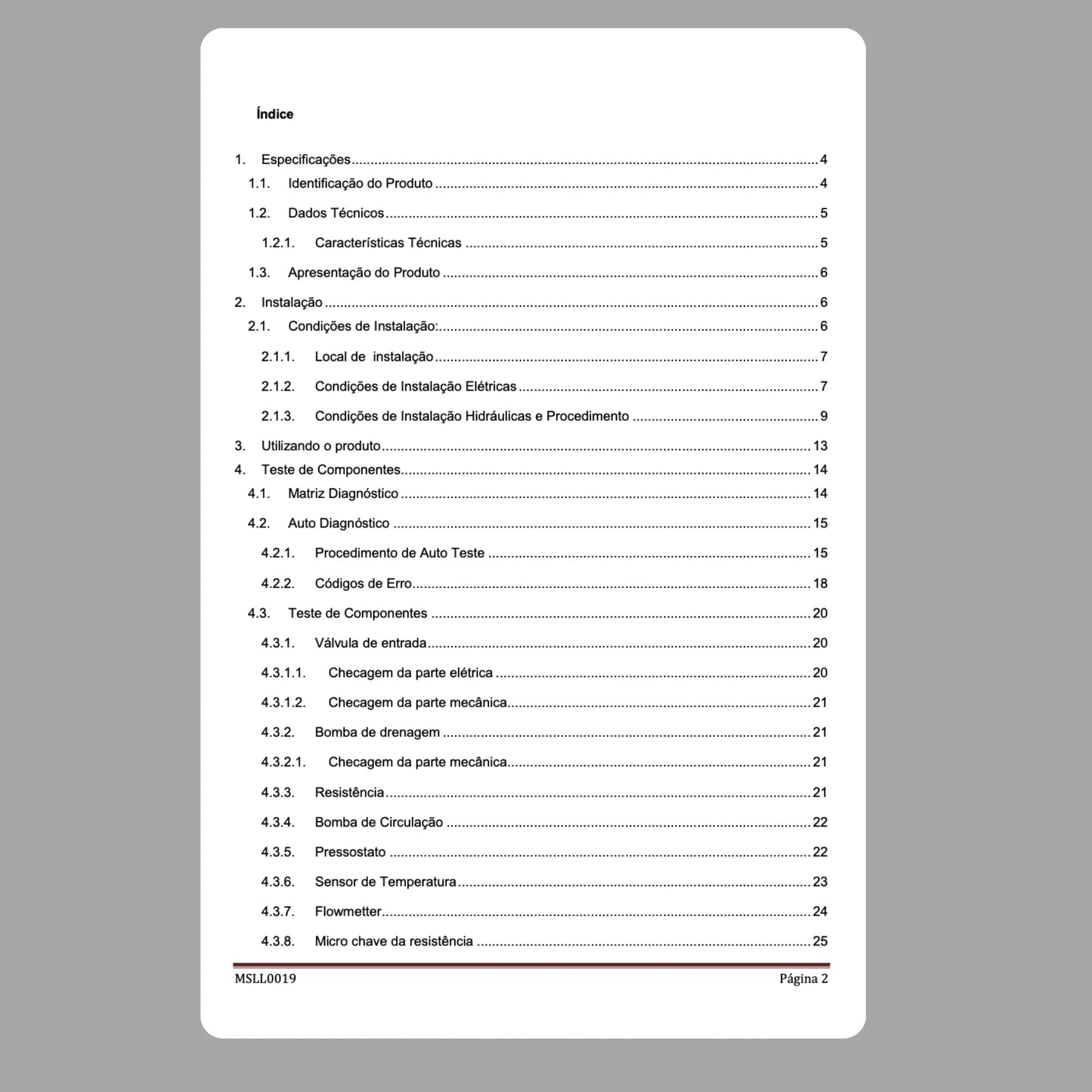 Índice

1. Especificações 4
1.1. Identificação do Produto 4
1.2. Dados Técnicos 5
1.2.1. Características Técnicas 5
1.3. Apresentação do Produto 6
2. Instalação 6
2.1. Condições de Instalação: 6
2.1.1. Local de instalação 7
2.1.2. Condições de Instalação Elétricas 7
2.1.3. Condições de Instalação Hidráulicas e Procedimento 9
3. Utilizando o produto 13
4. Teste de Componentes 14
4.1. Matriz Diagnóstico 14
4.2. Auto Diagnóstico 15
4.2.1. Procedimento de Auto Teste 15
4.2.2. Códigos de Erro 18
4.3. Teste de Componentes 20
4.3.1. Válvula de entrada 20
4.3.1.1. Checagem da parte elétrica 20
4.3.1.2. Checagem da parte mecânica 21
4.3.2. Bomba de drenagem 21
4.3.2.1. Checagem da parte mecânica 21
4.3.3. Resistência 21
4.3.4. Bomba de Circulação 22
4.3.5. Pressostato 22
4.3.6. Sensor de Temperatura 23
4.3.7. Flowmetter 24
4.3.8. Micro chave da resistência 25

MSLL0019 Página 2